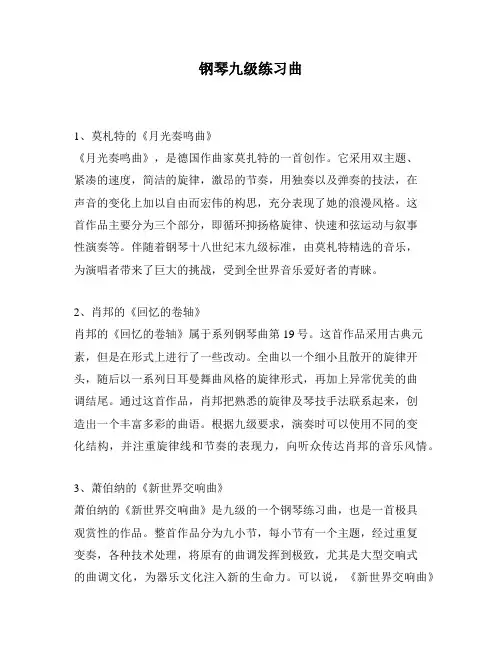 钢琴九级练习曲

1、莫札特的《月光奏鸣曲》
《月光奏鸣曲》，是德国作曲家莫扎特的一首创作。它采用双主题、紧凑的速度，简洁的旋律，激昂的节奏，用独奏以及弹奏的技法，在声音的变化上加以自由而宏伟的构思，充分表现了她的浪漫风格。这首作品主要分为三个部分，即循环抑扬格旋律、快速和弦运动与叙事性演奏等。伴随着钢琴十八世纪末九级标准，由莫札特精选的音乐，为演唱者带来了巨大的挑战，受到全世界音乐爱好者的青睐。

2、肖邦的《回忆的卷轴》
肖邦的《回忆的卷轴》属于系列钢琴曲第 19 号。这首作品采用古典元素，但是在形式上进行了一些改动。全曲以一个细小且散开的旋律开头，随后以一系列日耳曼舞曲风格的旋律形式，再加上异常优美的曲调结尾。通过这首作品，肖邦把熟悉的旋律及琴技手法联系起来，创造出一个丰富多彩的曲语。根据九级要求，演奏时可以使用不同的变化结构，并注重旋律线和节奏的表现力，向听众传达肖邦的音乐风情。

3、萧伯纳的《新世界交响曲》
萧伯纳的《新世界交响曲》是九级的一个钢琴练习曲，也是一首极具观赏性的作品。整首作品分为九小节，每小节有一个主题，经过重复变奏，各种技术处理，将原有的曲调发挥到极致，尤其是大型交响式的曲调文化，为器乐文化注入新的生命力。可以说，《新世界交响曲》